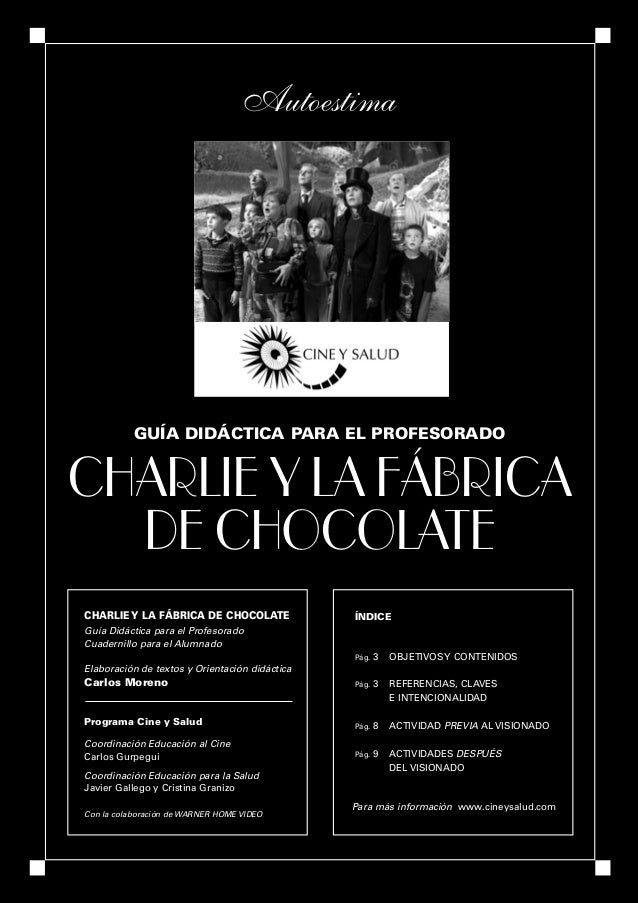 Autoestima

CINE Y SALUD

GUÍA DIDÁCTICA PARA EL PROFESORADO

CHARLIE Y LA FÁBRICA DE CHOCOLATE

CHARLIE Y LA FÁBRICA DE CHOCOLATE
Guía Didáctica para el Profesorado
Cuadernillo para el Alumnado

Elaboración de textos y Orientación didáctica
Carlos Moreno

Programa Cine y Salud

Coordinación Educación al Cine
Carlos Gurpegui

Coordinación Educación para la Salud
Javier Gallego y Cristina Granizo

Con la colaboración de WARNER HOME VIDEO

ÍNDICE

Pág. 3 OBJETIVOS Y CONTENIDOS

Pág. 3 REFERENCIAS, CLAVES E INTENCIONALIDAD

Pág. 8 ACTIVIDAD PREVIA AL VISIONADO

Pág. 9 ACTIVIDADES DESPUÉS DEL VISIONADO

Para más información www.cineysalud.com